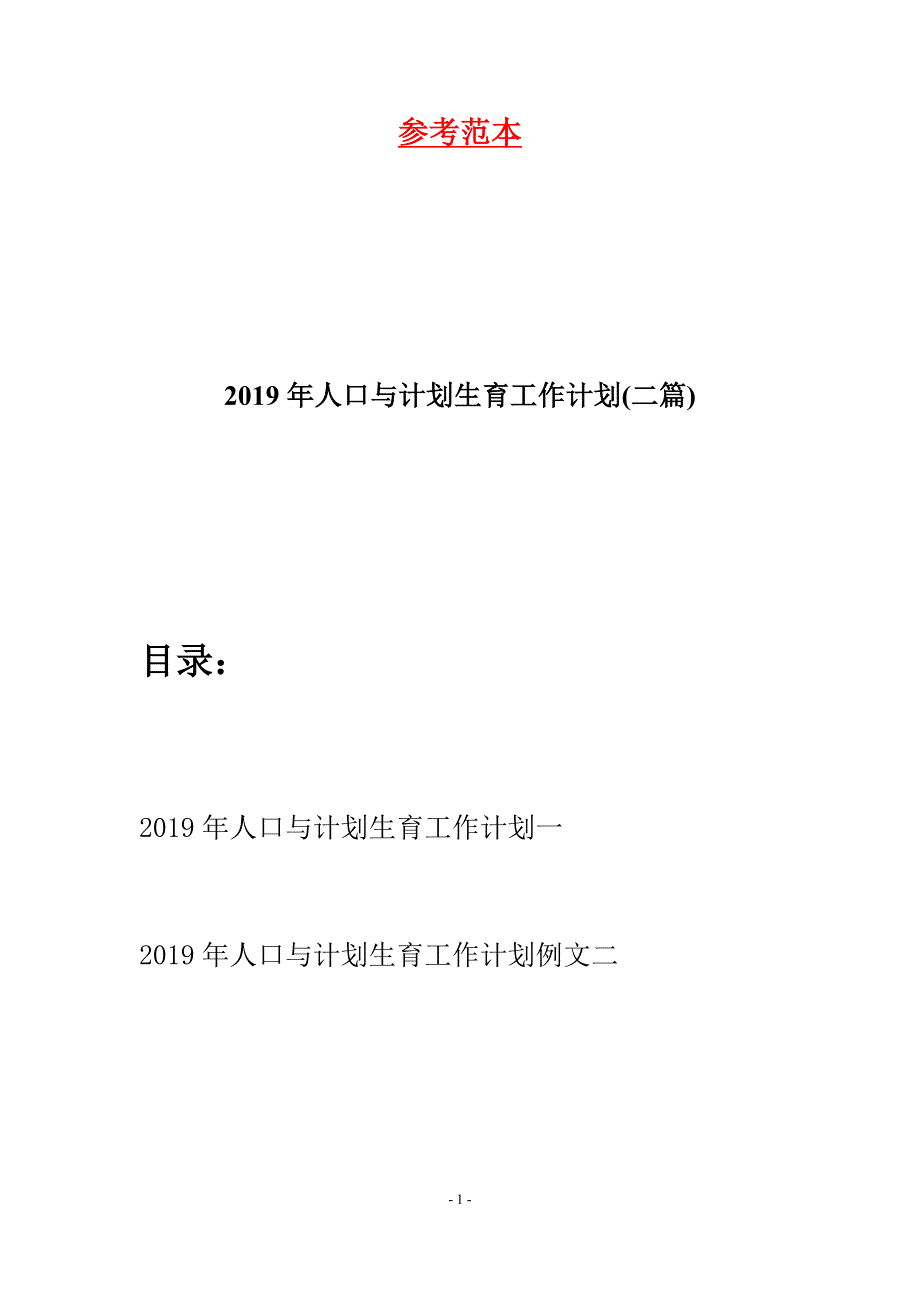 参考范本

2019年人口与计划生育工作计划(二篇)

目录：

2019年人口与计划生育工作计划一

2019年人口与计划生育工作计划例文二

- 1 -